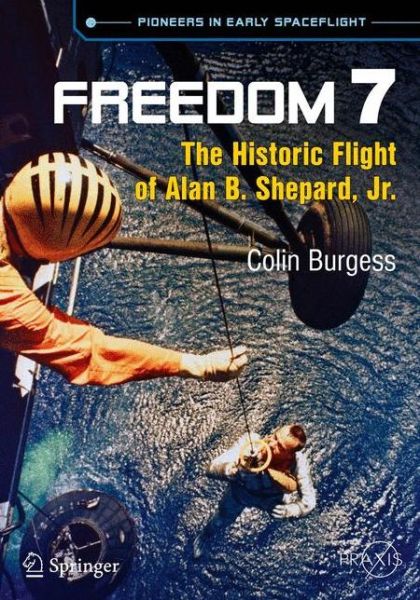 PIONEERS IN EARLY SPACEFLIGHT

FREEDOM 7

The Historic Flight of Alan B. Shepard, Jr.

Colin Burgess

Springer

PRAXIS